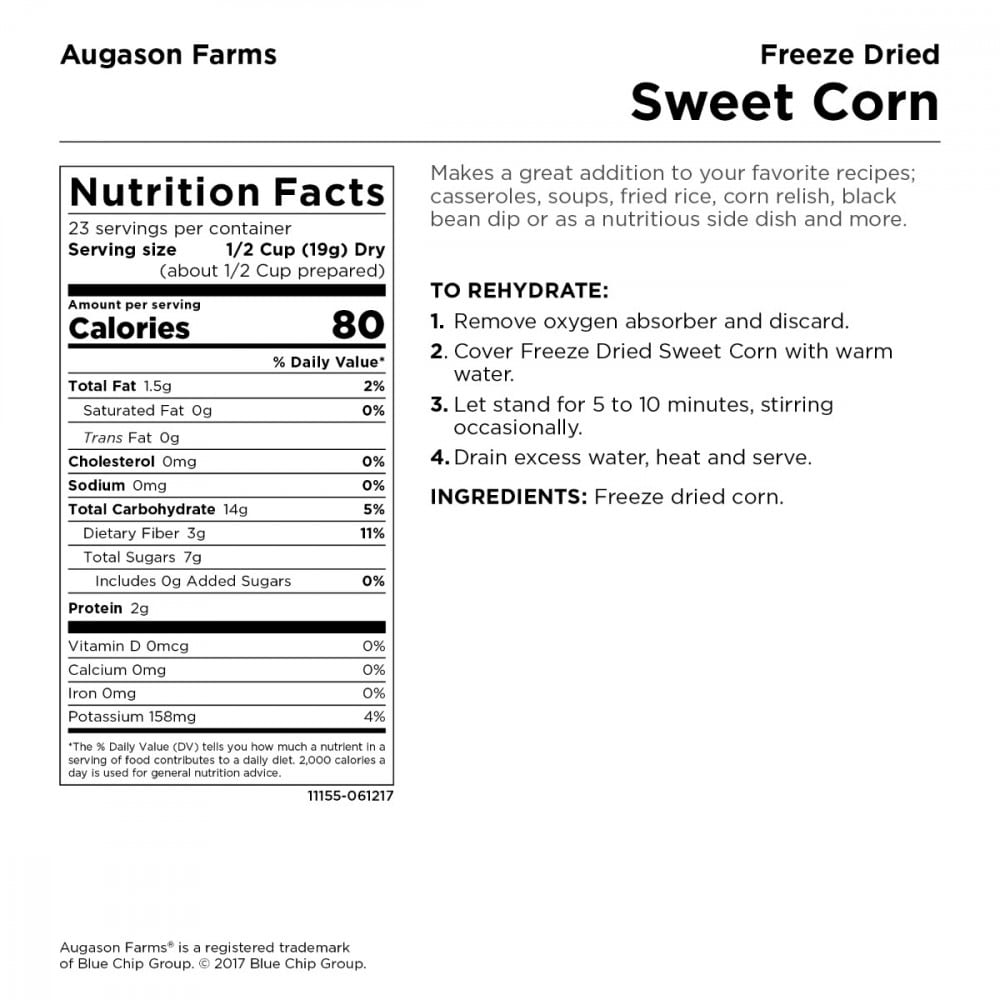 Augason Farms

Freeze Dried
Sweet Corn

Nutrition Facts
23 servings per container
Serving size 1/2 Cup (19g) Dry
(about 1/2 Cup prepared)

Amount per serving
Calories 80

| | % Daily Value* |
|---|---|
| Total Fat 1.5g | 2% |
| Saturated Fat 0g | 0% |
| Trans Fat 0g | |
| Cholesterol 0mg | 0% |
| Sodium 0mg | 0% |
| Total Carbohydrate 14g | 5% |
| Dietary Fiber 3g | 11% |
| Total Sugars 7g | |
| Includes 0g Added Sugars | 0% |
| Protein 2g | |
| Vitamin D 0mcg | 0% |
| Calcium 0mg | 0% |
| Iron 0mg | 0% |
| Potassium 158mg | 4% |

*The % Daily Value (DV) tells you how much a nutrient in a serving of food contributes to a daily diet. 2,000 calories a day is used for general nutrition advice.

11155-061217

Makes a great addition to your favorite recipes; casseroles, soups, fried rice, corn relish, black bean dip or as a nutritious side dish and more.

TO REHYDRATE:
1. Remove oxygen absorber and discard.
2. Cover Freeze Dried Sweet Corn with warm water.
3. Let stand for 5 to 10 minutes, stirring occasionally.
4. Drain excess water, heat and serve.

INGREDIENTS: Freeze dried corn.

Augason Farms® is a registered trademark of Blue Chip Group. © 2017 Blue Chip Group.